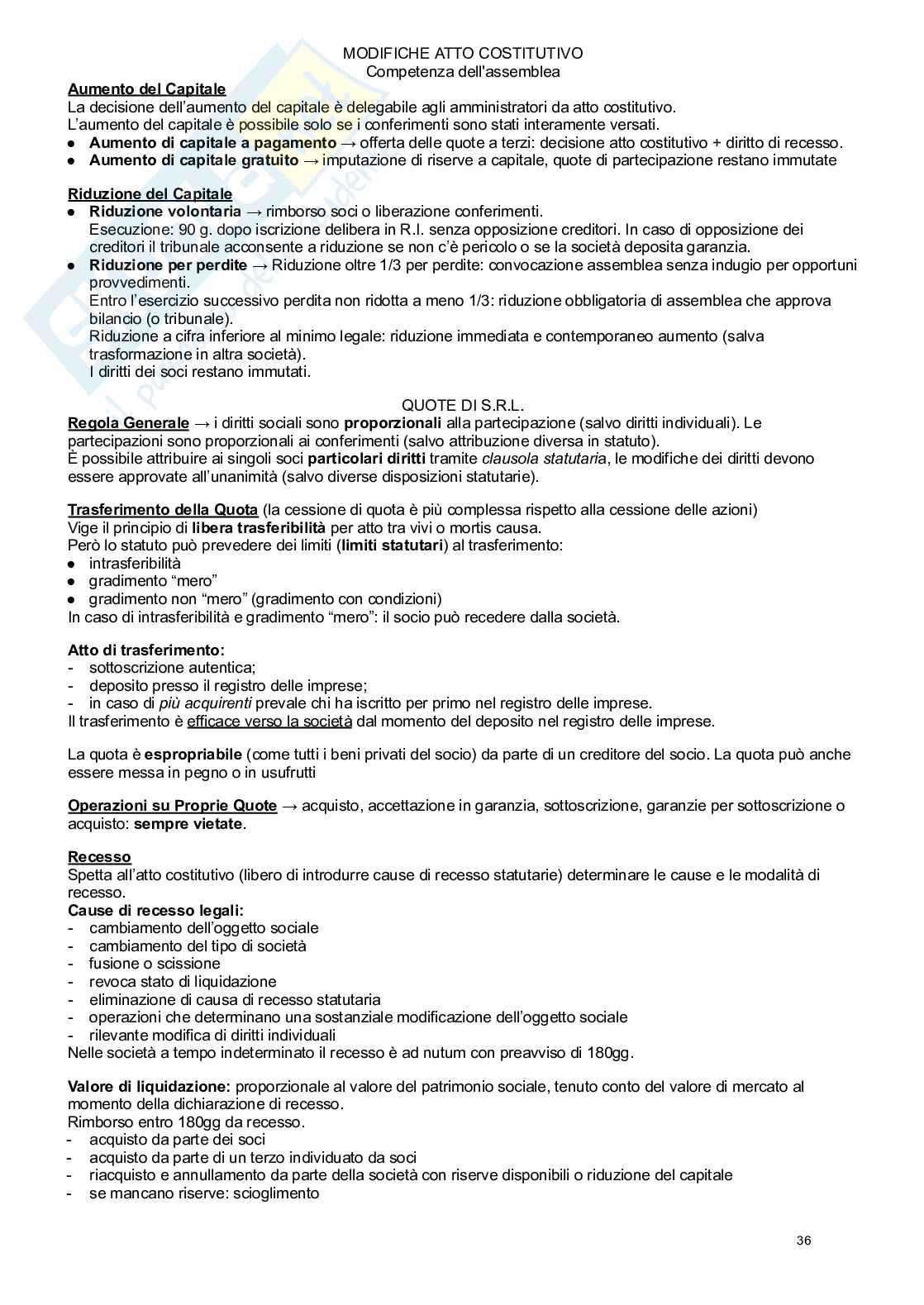 MODIFICHE ATTO COSTITUTIVO
Competenza dell'assemblea

Aumento del Capitale
La decisione dell'aumento del capitale è delegabile agli amministratori da atto costitutivo.
L'aumento del capitale è possibile solo se i conferimenti sono stati interamente versati.
● Aumento di capitale a pagamento → offerta delle quote a terzi: decisione atto costitutivo + diritto di recesso.
● Aumento di capitale gratuito → imputazione di riserve a capitale, quote di partecipazione restano immutate

Riduzione del Capitale
● Riduzione volontaria → rimborso soci o liberazione conferimenti.
Esecuzione: 90 g. dopo iscrizione delibera in R.I. senza opposizione creditori. In caso di opposizione dei creditori il tribunale acconsente a riduzione se non c'è pericolo o se la società deposita garanzia.
● Riduzione per perdite → Riduzione oltre 1/3 per perdite: convocazione assemblea senza indugio per opportuni provvedimenti.
Entro l'esercizio successivo perdita non ridotta a meno 1/3: riduzione obbligatoria di assemblea che approva bilancio (o tribunale).
Riduzione a cifra inferiore al minimo legale: riduzione immediata e contemporaneo aumento (salva trasformazione in altra società).
I diritti dei soci restano immutati.

QUOTE DI S.R.L.
Regola Generale → i diritti sociali sono proporzionali alla partecipazione (salvo diritti individuali). Le partecipazioni sono proporzionali ai conferimenti (salvo attribuzione diversa in statuto).
È possibile attribuire ai singoli soci particolari diritti tramite clausola statutaria, le modifiche dei diritti devono essere approvate all'unanimità (salvo diverse disposizioni statutarie).

Trasferimento della Quota (la cessione di quota è più complessa rispetto alla cessione delle azioni)
Vige il principio di libera trasferibilità per atto tra vivi o mortis causa.
Però lo statuto può prevedere dei limiti (limiti statutari) al trasferimento:
● intrasferibilità
● gradimento "mero"
● gradimento non "mero" (gradimento con condizioni)
In caso di intrasferibilità e gradimento "mero": il socio può recedere dalla società.

Atto di trasferimento:
- sottoscrizione autentica;
- deposito presso il registro delle imprese;
- in caso di più acquirenti prevale chi ha iscritto per primo nel registro delle imprese.
Il trasferimento è efficace verso la società dal momento del deposito nel registro delle imprese.

La quota è espropriabile (come tutti i beni privati del socio) da parte di un creditore del socio. La quota può anche essere messa in pegno o in usufrutti

Operazioni su Proprie Quote → acquisto, accettazione in garanzia, sottoscrizione, garanzie per sottoscrizione o acquisto: sempre vietate.

Recesso
Spetta all'atto costitutivo (libero di introdurre cause di recesso statutarie) determinare le cause e le modalità di recesso.
Cause di recesso legali:
- cambiamento dell'oggetto sociale
- cambiamento del tipo di società
- fusione o scissione
- revoca stato di liquidazione
- eliminazione di causa di recesso statutaria
- operazioni che determinano una sostanziale modificazione dell'oggetto sociale
- rilevante modifica di diritti individuali
Nelle società a tempo indeterminato il recesso è ad nutum con preavviso di 180gg.

Valore di liquidazione: proporzionale al valore del patrimonio sociale, tenuto conto del valore di mercato al momento della dichiarazione di recesso.
Rimborso entro 180gg da recesso.
- acquisto da parte dei soci
- acquisto da parte di un terzo individuato da soci
- riacquisto e annullamento da parte della società con riserve disponibili o riduzione del capitale
- se mancano riserve: scioglimento

36